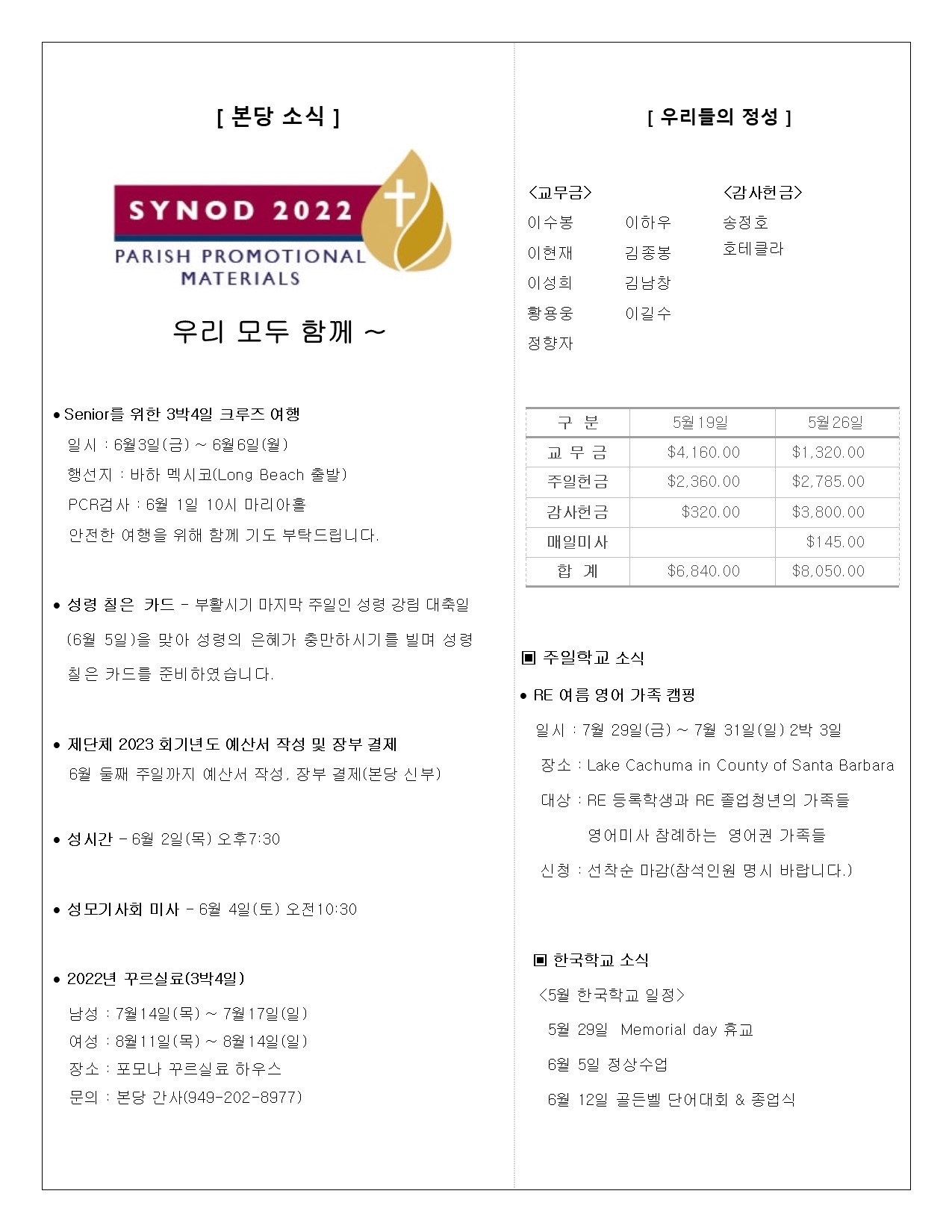 [ 본당 소식 ]

SYNOD 2022
PARISH PROMOTIONAL MATERIALS

우리 모두 함께 ~

• Senior를 위한 3박4일 크루즈 여행
일시 : 6월3일(금) ~ 6월6일(월)
행선지 : 바하 멕시코(Long Beach 출발)
PCR검사 : 6월 1일 10시 마리아홀
안전한 여행을 위해 함께 기도 부탁드립니다.

• 성령 칠은 카드 - 부활시기 마지막 주일인 성령 강림 대축일 (6월 5일)을 맞아 성령의 은혜가 충만하시기를 빌며 성령 칠은 카드를 준비하였습니다.

• 제단체 2023 회기년도 예산서 작성 및 장부 결제
6월 둘째 주일까지 예산서 작성, 장부 결제(본당 신부)

• 성시간 - 6월 2일(목) 오후7:30

• 성모기사회 미사 - 6월 4일(토) 오전10:30

• 2022년 꾸르실료(3박4일)
남성 : 7월14일(목) ~ 7월17일(일)
여성 : 8월11일(목) ~ 8월14일(일)
장소 : 포모나 꾸르실료 하우스
문의 : 본당 간사(949-202-8977)

[ 우리들의 정성 ]

<교무금>
이수봉
이현재
이성희
황용웅
정향자
이하우
김종봉
김남창
이길수

<감사헌금>
송정호
호테클라

| 구 분 | 5월19일 | 5월26일 |
|---|---|---|
| 교 무 금 | $4,160.00 | $1,320.00 |
| 주일헌금 | $2,360.00 | $2,785.00 |
| 감사헌금 | $320.00 | $3,800.00 |
| 매일미사 | | $145.00 |
| 합 계 | $6,840.00 | $8,050.00 |

▣ 주일학교 소식
• RE 여름 영어 가족 캠핑
일시 : 7월 29일(금) ~ 7월 31일(일) 2박 3일
장소 : Lake Cachuma in County of Santa Barbara
대상 : RE 등록학생과 RE 졸업청년의 가족들
영어미사 참례하는 영어권 가족들
신청 : 선착순 마감(참석인원 명시 바랍니다.)

▣ 한국학교 소식
<5월 한국학교 일정>
5월 29일 Memorial day 휴교
6월 5일 정상수업
6월 12일 골든벨 단어대회 & 종업식